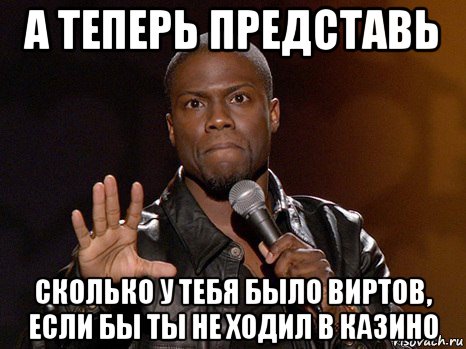 А ТЕПЕРЬ ПРЕДСТАВЬ

СКОЛЬКО У ТЕБЯ БЫЛО ВИРТОВ, ЕСЛИ БЫ ТЫ НЕ ХОДИЛ В КАЗИНО

risovach.ru